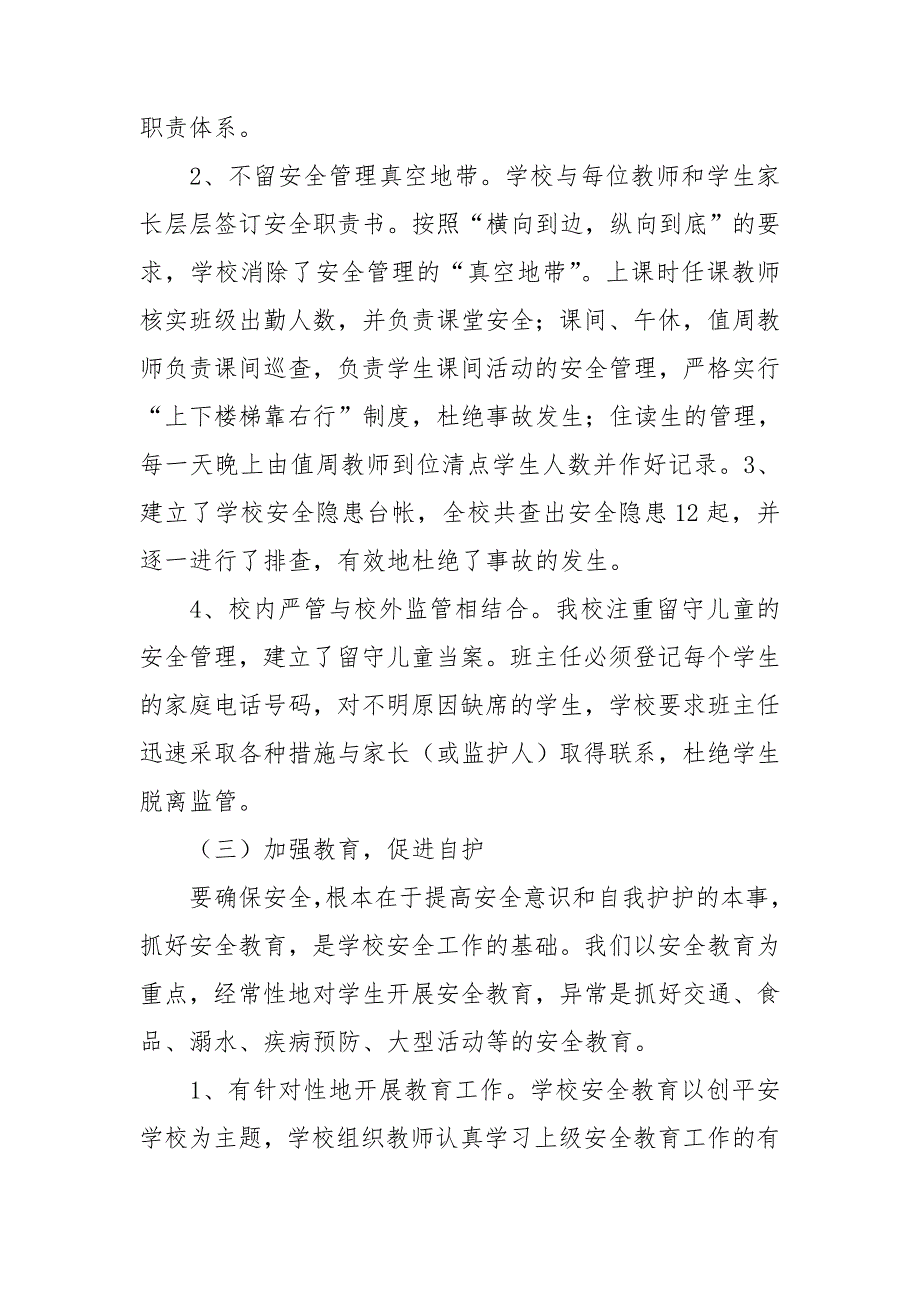 职责体系。

2、不留安全管理真空地带。学校与每位教师和学生家长层层签订安全职责书。按照“横向到边，纵向到底”的要求，学校消除了安全管理的“真空地带”。上课时任课教师核实班级出勤人数，并负责课堂安全；课间、午休，值周教师负责课间巡查，负责学生课间活动的安全管理，严格实行“上下楼梯靠右行”制度，杜绝事故发生；住读生的管理，每一天晚上由值周教师到位清点学生人数并作好记录。3、建立了学校安全隐患台帐，全校共查出安全隐患12起，并逐一进行了排查，有效地杜绝了事故的发生。

4、校内严管与校外监管相结合。我校注重留守儿童的安全管理，建立了留守儿童当案。班主任必须登记每个学生的家庭电话号码，对不明原因缺席的学生，学校要求班主任迅速采取各种措施与家长（或监护人）取得联系，杜绝学生脱离监管。

（三）加强教育，促进自护

要确保安全,根本在于提高安全意识和自我护护的本事，抓好安全教育，是学校安全工作的基础。我们以安全教育为重点，经常性地对学生开展安全教育，异常是抓好交通、食品、溺水、疾病预防、大型活动等的安全教育。

1、有针对性地开展教育工作。学校安全教育以创平安学校为主题，学校组织教师认真学习上级安全教育工作的有